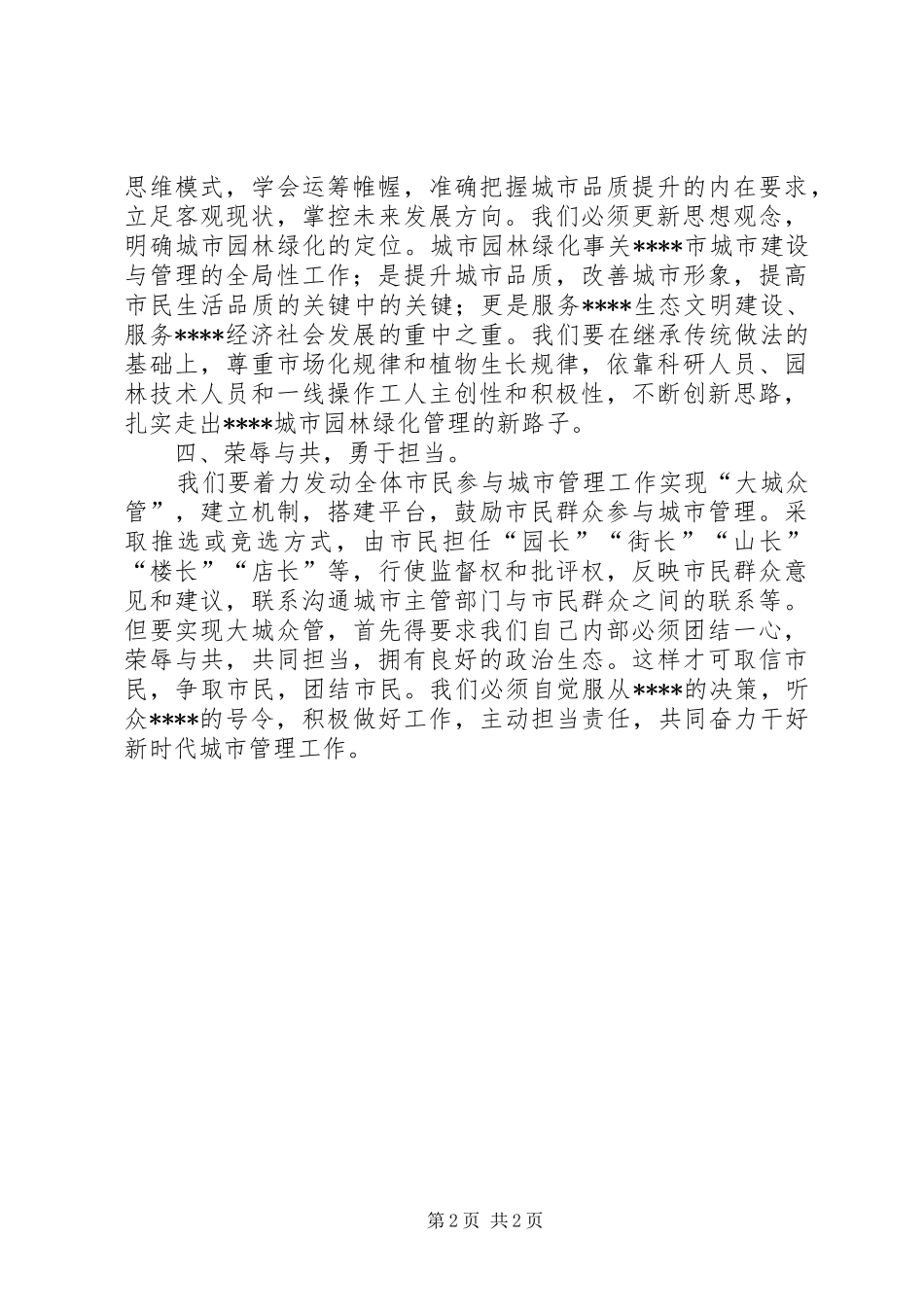 思维模式，学会运筹帷幄，准确把握城市品质提升的内在要求，立足客观现状，掌控未来发展方向。我们必须更新思想观念，明确城市园林绿化的定位。城市园林绿化事关****市城市建设与管理的全局性工作；是提升城市品质，改善城市形象，提高市民生活品质的关键中的关键；更是服务****生态文明建设、服务****经济社会发展的重中之重。我们要在继承传统做法的基础上，尊重市场化规律和植物生长规律，依靠科研人员、园林技术人员和一线操作工人主创性和积极性，不断创新思路，扎实走出****城市园林绿化管理的新路子。

四、荣辱与共，勇于担当。

我们要着力发动全体市民参与城市管理工作实现“大城众管”，建立机制，搭建平台，鼓励市民群众参与城市管理。采取推选或竞选方式，由市民担任“园长”“街长”“山长”“楼长”“店长”等，行使监督权和批评权，反映市民群众意见和建议，联系沟通城市主管部门与市民群众之间的联系等。但要实现大城众管，首先得要求我们自己内部必须团结一心，荣辱与共，共同担当，拥有良好的政治生态。这样才可取信市民，争取市民，团结市民。我们必须自觉服从****的决策，听众****的号令，积极做好工作，主动担当责任，共同奋力干好新时代城市管理工作。

第 2 页 共 2 页